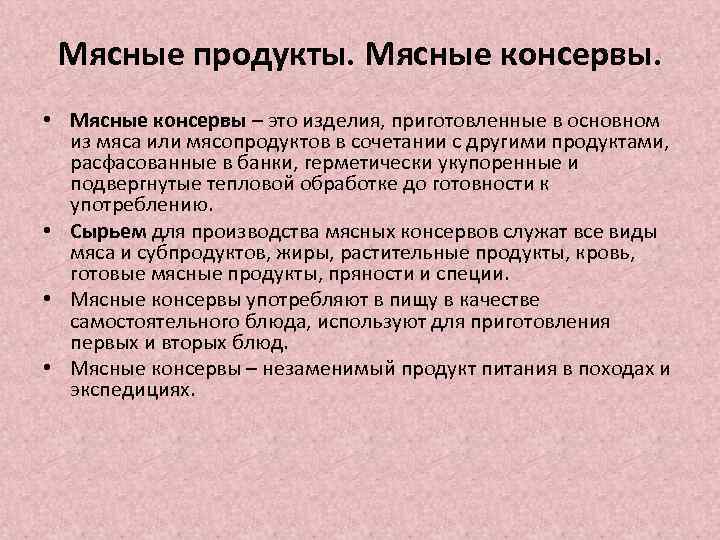 Мясные продукты. Мясные консервы.

• Мясные консервы – это изделия, приготовленные в основном из мяса или мясопродуктов в сочетании с другими продуктами, расфасованные в банки, герметически укупоренные и подвергнутые тепловой обработке до готовности к употреблению.

• Сырьем для производства мясных консервов служат все виды мяса и субпродуктов, жиры, растительные продукты, кровь, готовые мясные продукты, пряности и специи.

• Мясные консервы употребляют в пищу в качестве самостоятельного блюда, используют для приготовления первых и вторых блюд.

• Мясные консервы – незаменимый продукт питания в походах и экспедициях.